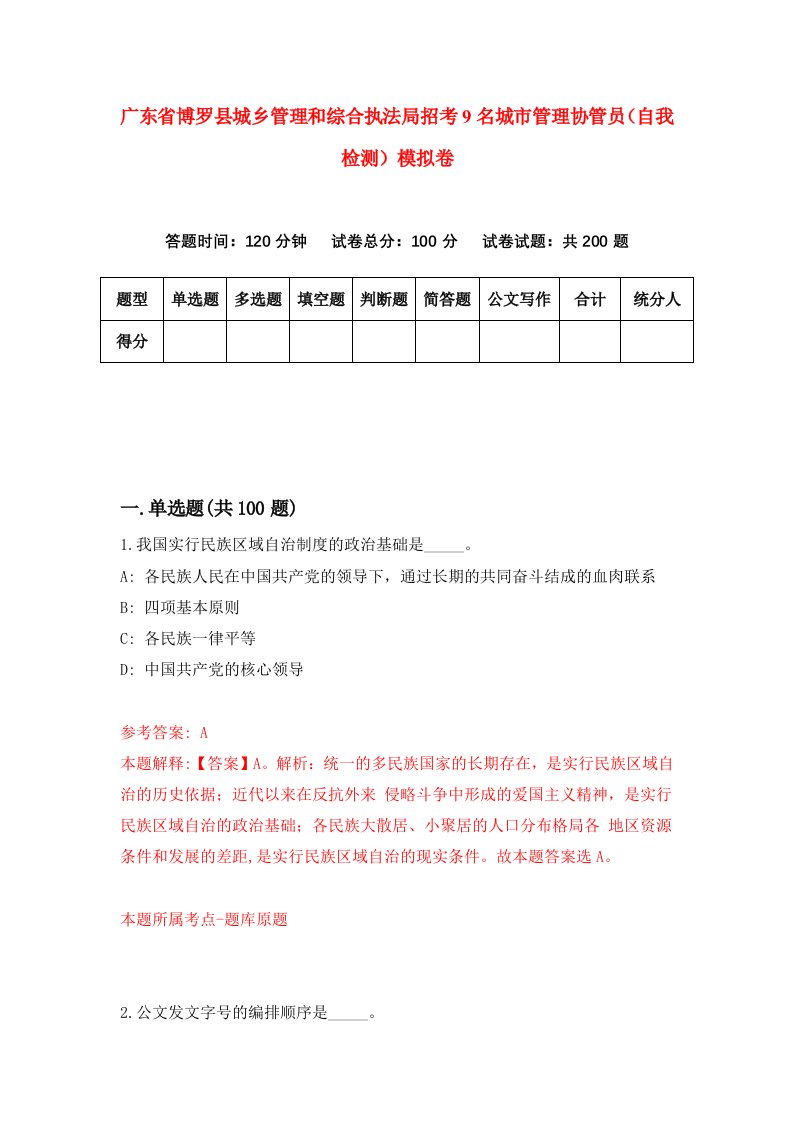 广东省博罗县城乡管理和综合执法局招考9名城市管理协管员（自我检测）模拟卷

答题时间：120分钟　试卷总分：100分　试卷试题：共200题

| 题型 | 单选题 | 多选题 | 填空题 | 判断题 | 简答题 | 公文写作 | 合计 | 统分人 |
|---|---|---|---|---|---|---|---|---|
| 得分 | | | | | | | | |

一.单选题(共100题)

1.我国实行民族区域自治制度的政治基础是_____。

A: 各民族人民在中国共产党的领导下，通过长期的共同奋斗结成的血肉联系

B: 四项基本原则

C: 各民族一律平等

D: 中国共产党的核心领导

参考答案: A

本题解释:【答案】A。解析：统一的多民族国家的长期存在，是实行民族区域自治的历史依据；近代以来在反抗外来 侵略斗争中形成的爱国主义精神，是实行民族区域自治的政治基础；各民族大散居、小聚居的人口分布格局各 地区资源条件和发展的差距,是实行民族区域自治的现实条件。故本题答案选A。

本题所属考点-题库原题

2.公文发文字号的编排顺序是_____。